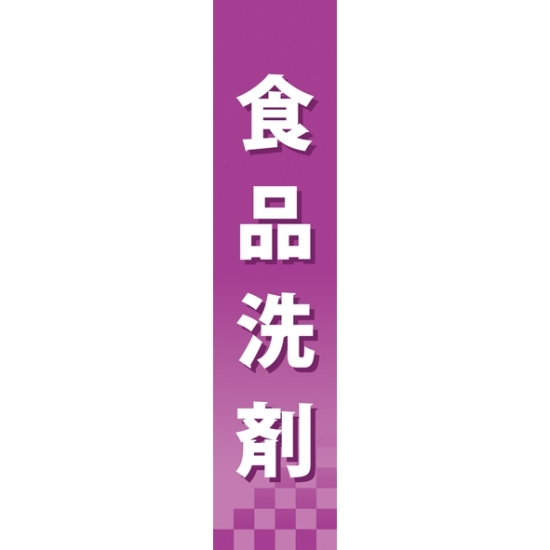 食品洗剤